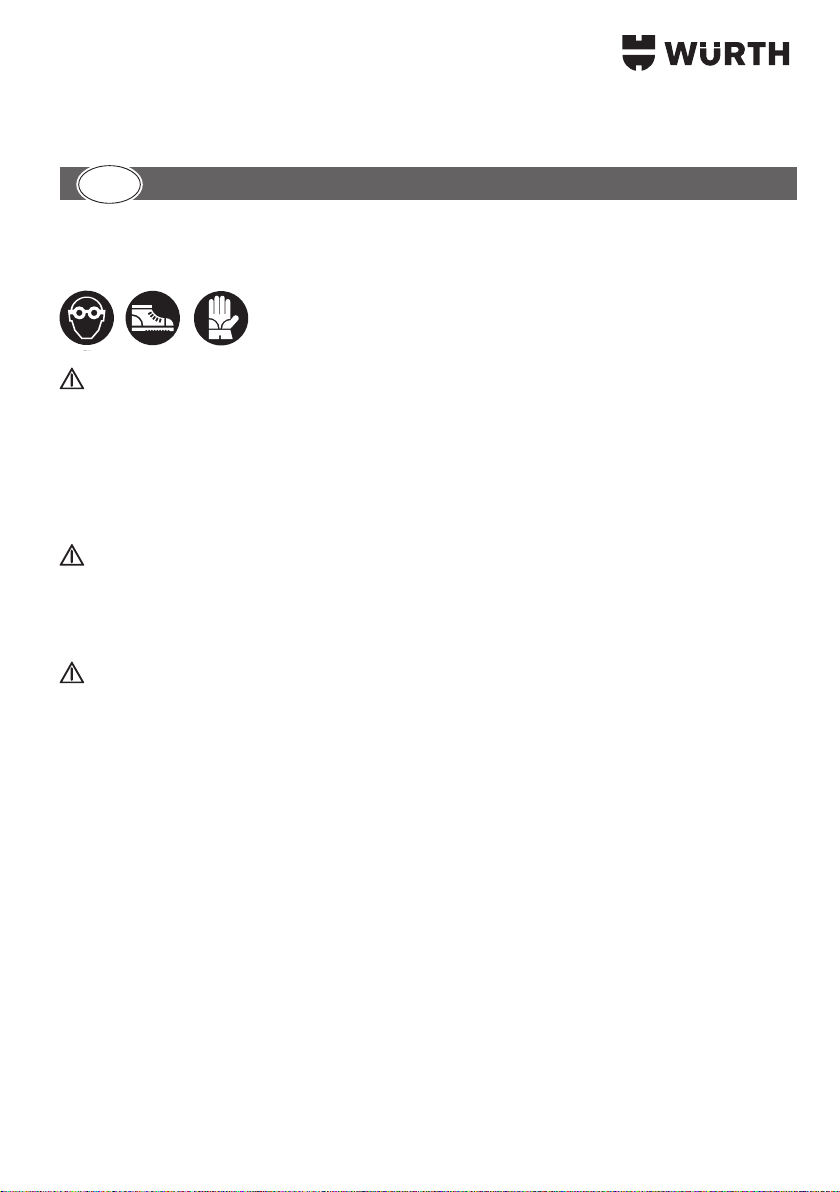 WÜRTH